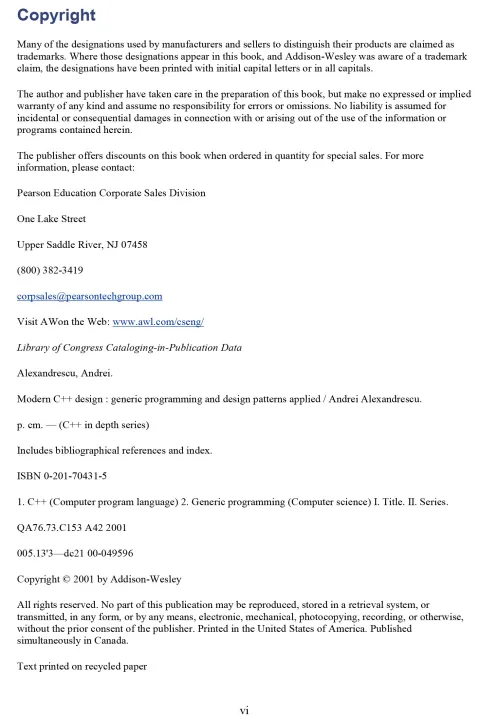 Copyright

Many of the designations used by manufacturers and sellers to distinguish their products are claimed as trademarks. Where those designations appear in this book, and Addison-Wesley was aware of a trademark claim, the designations have been printed with initial capital letters or in all capitals.

The author and publisher have taken care in the preparation of this book, but make no expressed or implied warranty of any kind and assume no responsibility for errors or omissions. No liability is assumed for incidental or consequential damages in connection with or arising out of the use of the information or programs contained herein.

The publisher offers discounts on this book when ordered in quantity for special sales. For more information, please contact:

Pearson Education Corporate Sales Division

One Lake Street

Upper Saddle River, NJ 07458

(800) 382-3419

corpsales@pearsontechgroup.com

Visit AWon the Web: www.awl.com/cseng/

Library of Congress Cataloging-in-Publication Data

Alexandrescu, Andrei.

Modern C++ design : generic programming and design patterns applied / Andrei Alexandrescu.

p. cm. — (C++ in depth series)

Includes bibliographical references and index.

ISBN 0-201-70431-5

1. C++ (Computer program language) 2. Generic programming (Computer science) I. Title. II. Series.

QA76.73.C153 A42 2001

005.13'3—dc21 00-049596

Copyright © 2001 by Addison-Wesley

All rights reserved. No part of this publication may be reproduced, stored in a retrieval system, or transmitted, in any form, or by any means, electronic, mechanical, photocopying, recording, or otherwise, without the prior consent of the publisher. Printed in the United States of America. Published simultaneously in Canada.

Text printed on recycled paper

vi